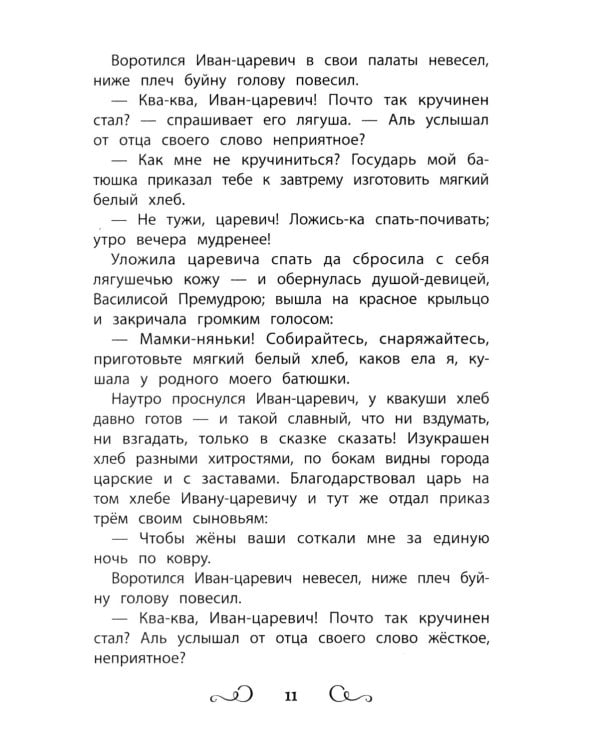 Воротился Иван-царевич в свои палаты невесел, ниже плеч буйну голову повесил.

— Ква-ква, Иван-царевич! Почто так кручинен стал? — спрашивает его лягуша. — Аль услышал от отца своего слово неприятное?

— Как мне не кручиниться? Государь мой батюшка приказал тебе к завтрему изготовить мягкий белый хлеб.

— Не тужи, царевич! Ложись-ка спать-почивать; утро вечера мудренее!

Уложила царевича спать да сбросила с себя лягушечью кожу — и обернулась душой-девицей, Василисой Премудрою; вышла на красное крыльцо и закричала громким голосом:

— Мамки-няньки! Собирайтесь, снаряжайтесь, приготовьте мягкий белый хлеб, каков ела я, кушала у родного моего батюшки.

Наутро проснулся Иван-царевич, у квакуши хлеб давно готов — и такой славный, что ни вздумать, ни взгадать, только в сказке сказать! Изукрашен хлеб разными хитростями, по бокам видны города царские и с заставами. Благодарствовал царь на том хлебе Ивану-царевичу и тут же отдал приказ трём своим сыновьям:

— Чтобы жёны ваши соткали мне за единую ночь по ковру.

Воротился Иван-царевич невесел, ниже плеч буйну голову повесил.

— Ква-ква, Иван-царевич! Почто так кручинен стал? Аль услышал от отца своего слово жёсткое, неприятное?

11